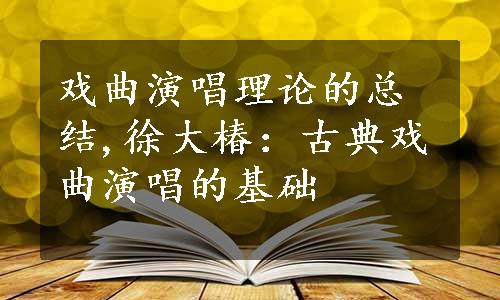 戏曲演唱理论的总结，徐大椿：古典戏曲演唱的基础